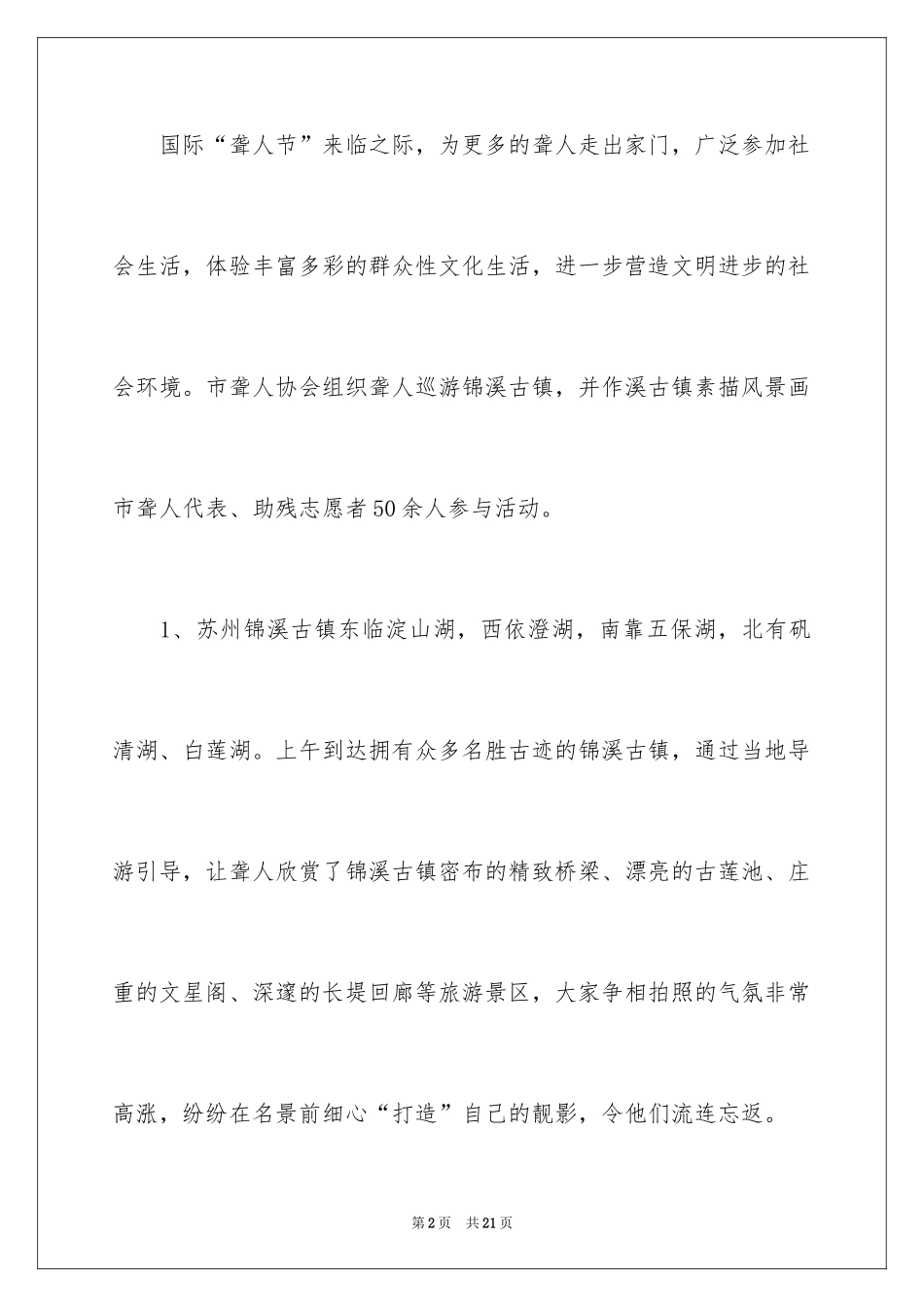 国际“聋人节”来临之际，为更多的聋人走出家门，广泛参加社会生活，体验丰富多彩的群众性文化生活，进一步营造文明进步的社会环境。市聋人协会组织聋人巡游锦溪古镇，并作溪古镇素描风景画市聋人代表、助残志愿者50余人参与活动。

1、苏州锦溪古镇东临淀山湖，西依澄湖，南靠五保湖，北有矾清湖、白莲湖。上午到达拥有众多名胜古迹的锦溪古镇，通过当地导游引导，让聋人欣赏了锦溪古镇密布的精致桥梁、漂亮的古莲池、庄重的文星阁、深邃的长堤回廊等旅游景区，大家争相拍照的气氛非常高涨，纷纷在名景前细心“打造”自己的靓影，令他们流连忘返。

第2页 共21页